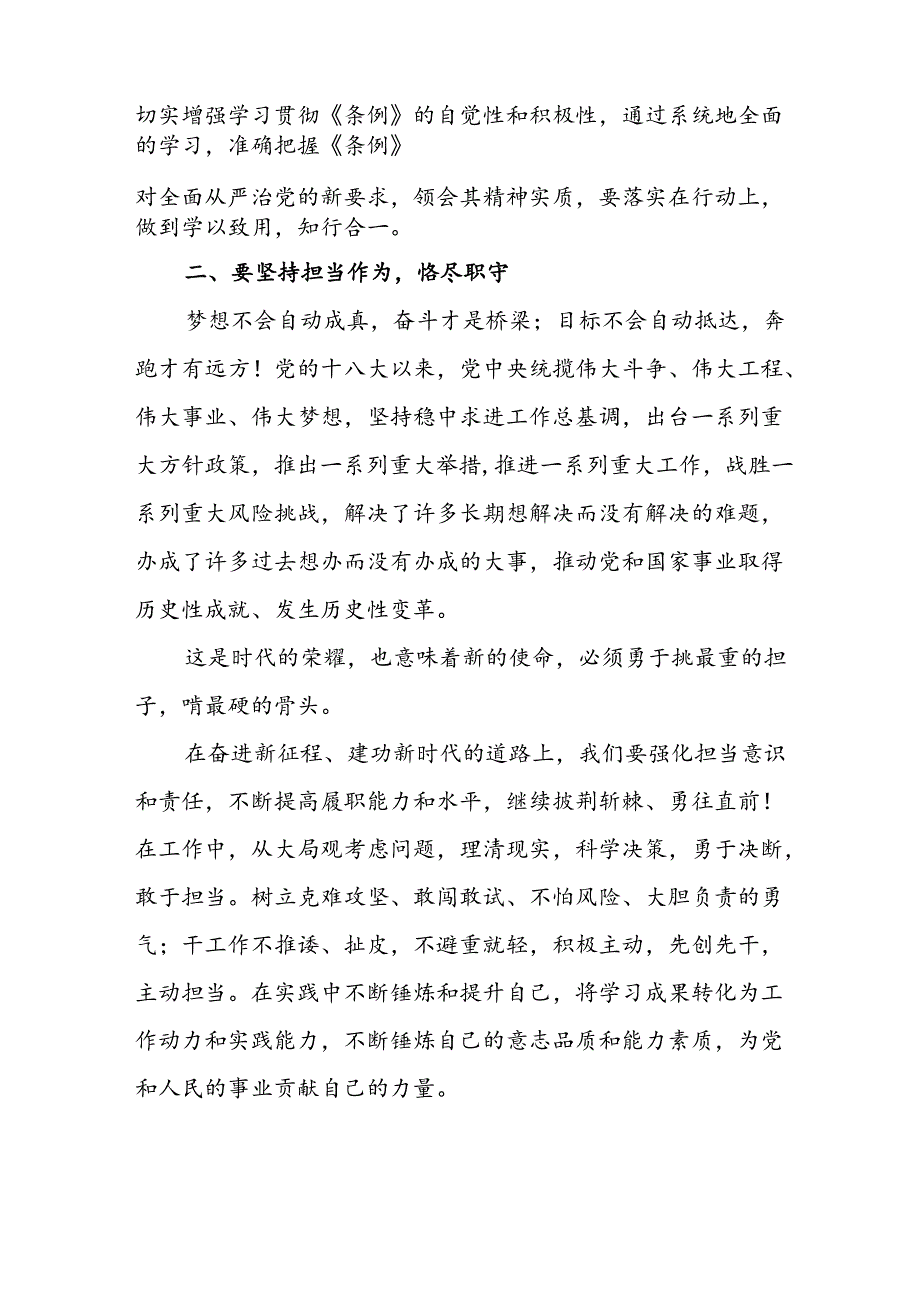 切实增强学习贯彻《条例》的自觉性和积极性，通过系统地全面的学习，准确把握《条例》

对全面从严治党的新要求，领会其精神实质，要落实在行动上，做到学以致用，知行合一。

二、要坚持担当作为，恪尽职守

梦想不会自动成真，奋斗才是桥梁；目标不会自动抵达，奔跑才有远方！党的十八大以来，党中央统揽伟大斗争、伟大工程、伟大事业、伟大梦想，坚持稳中求进工作总基调，出台一系列重大方针政策，推出一系列重大举措，推进一系列重大工作，战胜一系列重大风险挑战，解决了许多长期想解决而没有解决的难题，办成了许多过去想办而没有办成的大事，推动党和国家事业取得历史性成就、发生历史性变革。

这是时代的荣耀，也意味着新的使命，必须勇于挑最重的担子，啃最硬的骨头。

在奋进新征程、建功新时代的道路上，我们要强化担当意识和责任，不断提高履职能力和水平，继续披荆斩棘、勇往直前！在工作中，从大局观考虑问题，理清现实，科学决策，勇于决断，敢于担当。树立克难攻坚、敢闯敢试、不怕风险、大胆负责的勇气；干工作不推诿、扯皮，不避重就轻，积极主动，先创先干，主动担当。在实践中不断锤炼和提升自己，将学习成果转化为工作动力和实践能力，不断锤炼自己的意志品质和能力素质，为党和人民的事业贡献自己的力量。